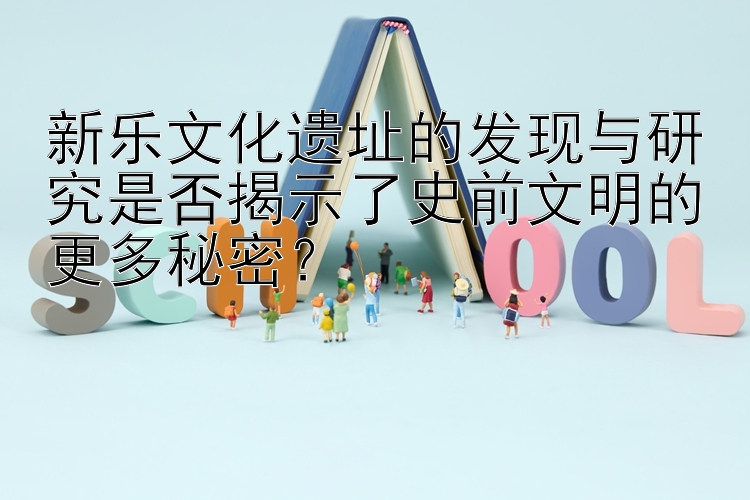 新乐文化遗址的发现与研究是否揭示了史前文明的更多秘密？

SCHOOL